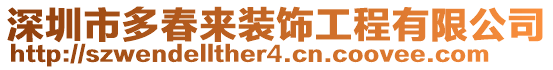 深圳市多春来装饰工程有限公司
http://szwendellther4.cn.coovee.com